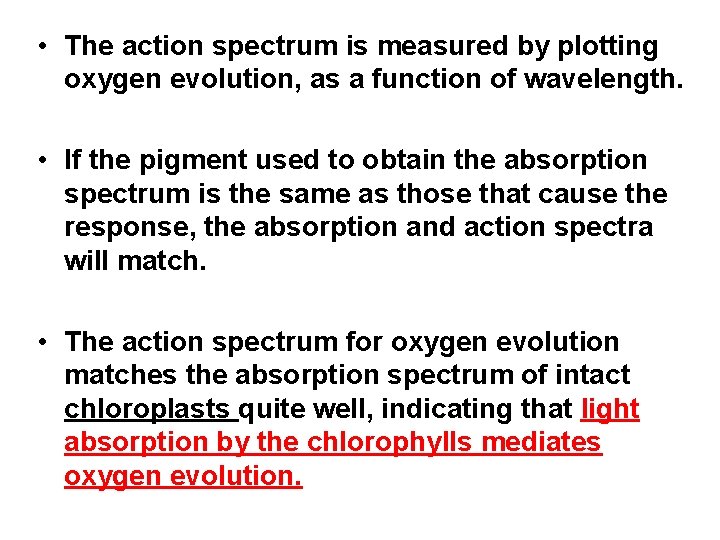 • The action spectrum is measured by plotting oxygen evolution, as a function of wavelength.

• If the pigment used to obtain the absorption spectrum is the same as those that cause the response, the absorption and action spectra will match.

• The action spectrum for oxygen evolution matches the absorption spectrum of intact chloroplasts quite well, indicating that light absorption by the chlorophylls mediates oxygen evolution.